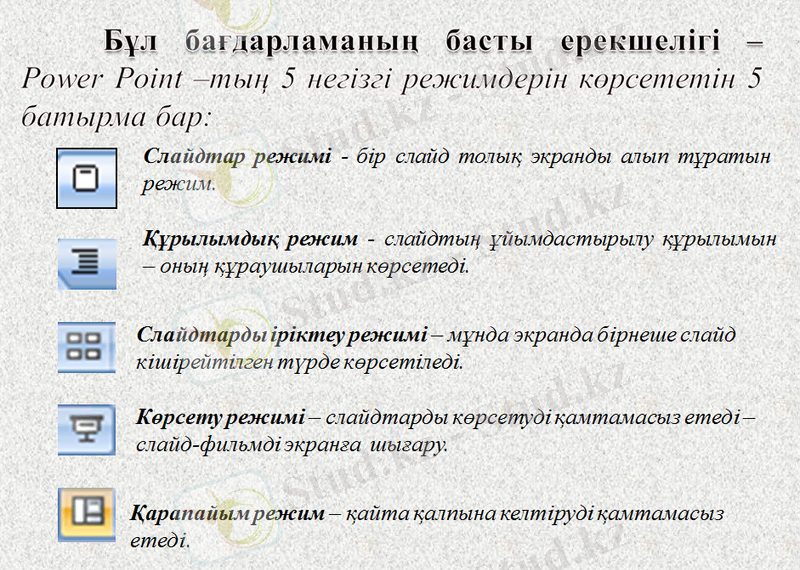 Бұл бағдарламаның басты ерекшелігі – Power Point –тың 5 негізгі режимдерін көрсететін 5 батырма бар:

Слайдтар режимі - бір слайд толық экранды алып тұратын режим.

Құрылымдық режим - слайдтың ұйымдастырылу құрылымын – оның құраушыларын көрсетеді.

Слайдтарды іріктеу режимі – мұнда экранда бірнеше слайд кішірейтілген түрде көрсетіледі.

Көрсету режимі – слайдтарды көрсетуді қамтамасыз етеді – слайд-фильмді экранға шығару.

Қарапайым режим – қайта қалпына келтіруді қамтамасыз етеді.

Stud.kz